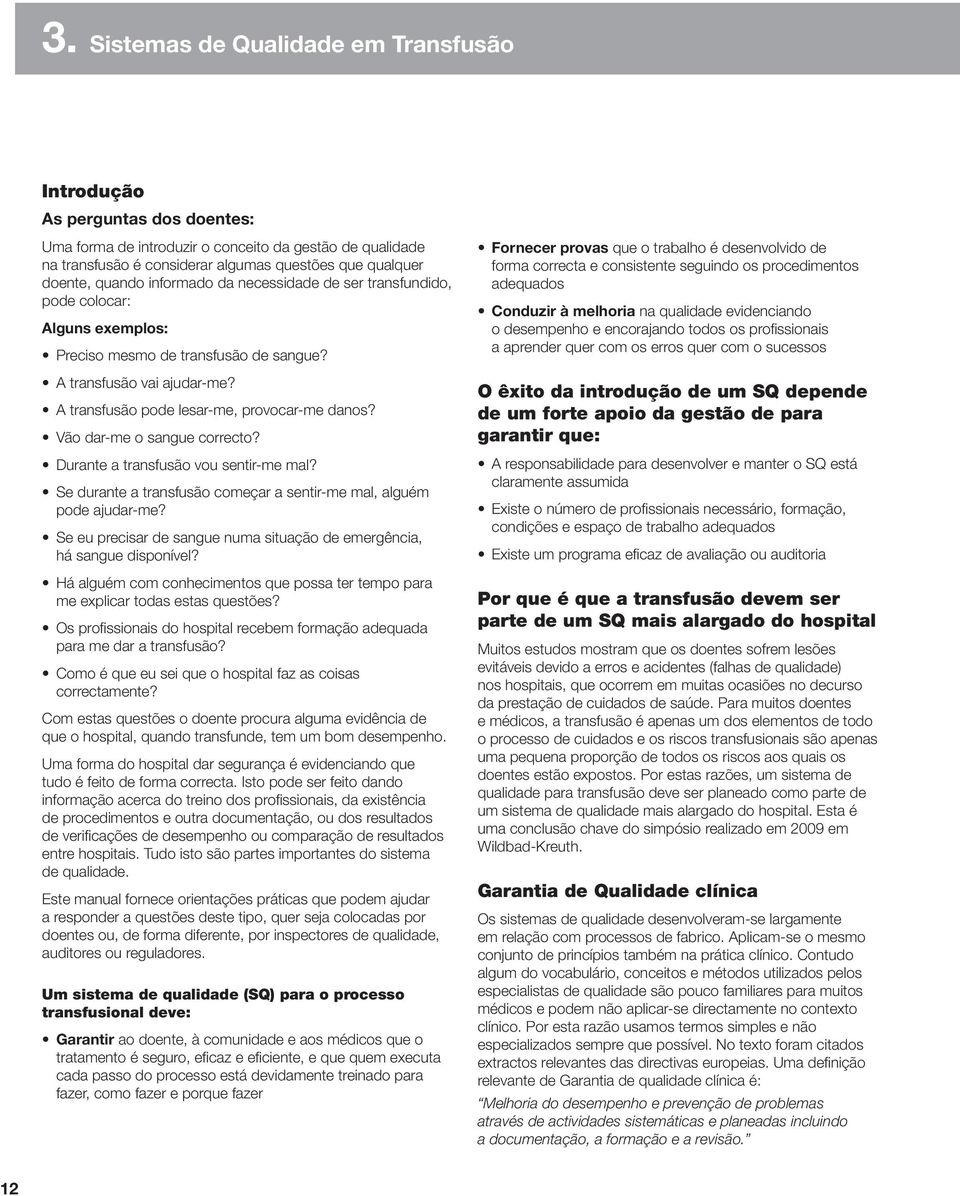 3. Sistemas de Qualidade em Transfusão

Introdução

As perguntas dos doentes:

Uma forma de introduzir o conceito da gestão de qualidade na transfusão é considerar algumas questões que qualquer doente, quando informado da necessidade de ser transfundido, pode colocar:

Alguns exemplos:

• Preciso mesmo de transfusão de sangue?
• A transfusão vai ajudar-me?
• A transfusão pode lesar-me, provocar-me danos?
• Vão dar-me o sangue correcto?
• Durante a transfusão vou sentir-me mal?
• Se durante a transfusão começar a sentir-me mal, alguém pode ajudar-me?
• Se eu precisar de sangue numa situação de emergência, há sangue disponível?
• Há alguém com conhecimentos que possa ter tempo para me explicar todas estas questões?
• Os profissionais do hospital recebem formação adequada para me dar a transfusão?
• Como é que eu sei que o hospital faz as coisas correctamente?

Com estas questões o doente procura alguma evidência de que o hospital, quando transfunde, tem um bom desempenho.

Uma forma do hospital dar segurança é evidenciando que tudo é feito de forma correcta. Isto pode ser feito dando informação acerca do treino dos profissionais, da existência de procedimentos e outra documentação, ou dos resultados de verificações de desempenho ou comparação de resultados entre hospitais. Tudo isto são partes importantes do sistema de qualidade.

Este manual fornece orientações práticas que podem ajudar a responder a questões deste tipo, quer seja colocadas por doentes ou, de forma diferente, por inspectores de qualidade, auditores ou reguladores.

Um sistema de qualidade (SQ) para o processo transfusional deve:

• Garantir ao doente, à comunidade e aos médicos que o tratamento é seguro, eficaz e eficiente, e que quem executa cada passo do processo está devidamente treinado para fazer, como fazer e porque fazer

• Fornecer provas que o trabalho é desenvolvido de forma correcta e consistente seguindo os procedimentos adequados
• Conduzir à melhoria na qualidade evidenciando o desempenho e encorajando todos os profissionais a aprender quer com os erros quer com o sucessos

O êxito da introdução de um SQ depende de um forte apoio da gestão de para garantir que:

• A responsabilidade para desenvolver e manter o SQ está claramente assumida
• Existe o número de profissionais necessário, formação, condições e espaço de trabalho adequados
• Existe um programa eficaz de avaliação ou auditoria

Por que é que a transfusão devem ser parte de um SQ mais alargado do hospital

Muitos estudos mostram que os doentes sofrem lesões evitáveis devido a erros e acidentes (falhas de qualidade) nos hospitais, que ocorrem em muitas ocasiões no decurso da prestação de cuidados de saúde. Para muitos doentes e médicos, a transfusão é apenas um dos elementos de todo o processo de cuidados e os riscos transfusionais são apenas uma pequena proporção de todos os riscos aos quais os doentes estão expostos. Por estas razões, um sistema de qualidade para transfusão deve ser planeado como parte de um sistema de qualidade mais alargado do hospital. Esta é uma conclusão chave do simpósio realizado em 2009 em Wildbad-Kreuth.

Garantia de Qualidade clínica

Os sistemas de qualidade desenvolveram-se largamente em relação com processos de fabrico. Aplicam-se o mesmo conjunto de princípios também na prática clínico. Contudo algum do vocabulário, conceitos e métodos utilizados pelos especialistas de qualidade são pouco familiares para muitos médicos e podem não aplicar-se directamente no contexto clínico. Por esta razão usamos termos simples e não especializados sempre que possível. No texto foram citados extractos relevantes das directivas europeias. Uma definição relevante de Garantia de qualidade clínica é:

"Melhoria do desempenho e prevenção de problemas através de actividades sistemáticas e planeadas incluindo a documentação, a formação e a revisão."

12